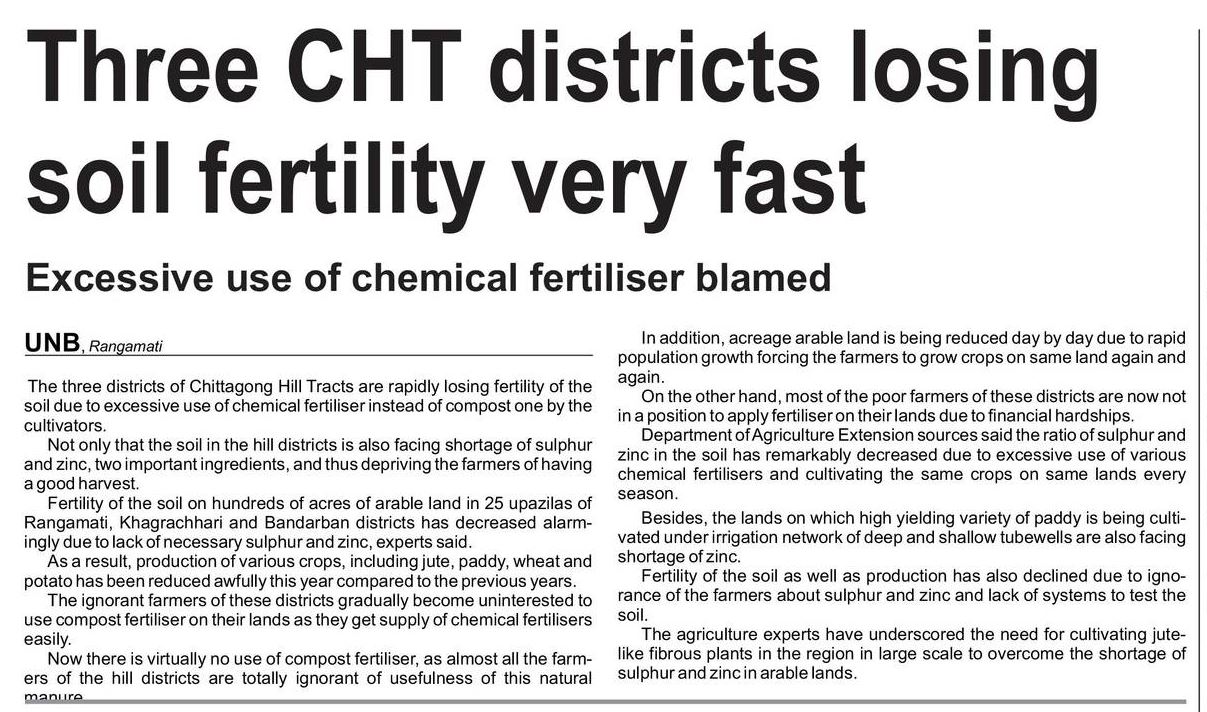 Three CHT districts losing soil fertility very fast

Excessive use of chemical fertiliser blamed

UNB, Rangamati

The three districts of Chittagong Hill Tracts are rapidly losing fertility of the soil due to excessive use of chemical fertiliser instead of compost one by the cultivators.

Not only that the soil in the hill districts is also facing shortage of sulphur and zinc, two important ingredients, and thus depriving the farmers of having a good harvest.

Fertility of the soil on hundreds of acres of arable land in 25 upazilas of Rangamati, Khagrachhari and Bandarban districts has decreased alarmingly due to lack of necessary sulphur and zinc, experts said.

As a result, production of various crops, including jute, paddy, wheat and potato has been reduced awfully this year compared to the previous years.

The ignorant farmers of these districts gradually become uninterested to use compost fertiliser on their lands as they get supply of chemical fertilisers easily.

Now there is virtually no use of compost fertiliser, as almost all the farmers of the hill districts are totally ignorant of usefulness of this natural manure.

In addition, acreage arable land is being reduced day by day due to rapid population growth forcing the farmers to grow crops on same land again and again.

On the other hand, most of the poor farmers of these districts are now not in a position to apply fertiliser on their lands due to financial hardships.

Department of Agriculture Extension sources said the ratio of sulphur and zinc in the soil has remarkably decreased due to excessive use of various chemical fertilisers and cultivating the same crops on same lands every season.

Besides, the lands on which high yielding variety of paddy is being cultivated under irrigation network of deep and shallow tubewells are also facing shortage of zinc.

Fertility of the soil as well as production has also declined due to ignorance of the farmers about sulphur and zinc and lack of systems to test the soil.

The agriculture experts have underscored the need for cultivating jute-like fibrous plants in the region in large scale to overcome the shortage of sulphur and zinc in arable lands.